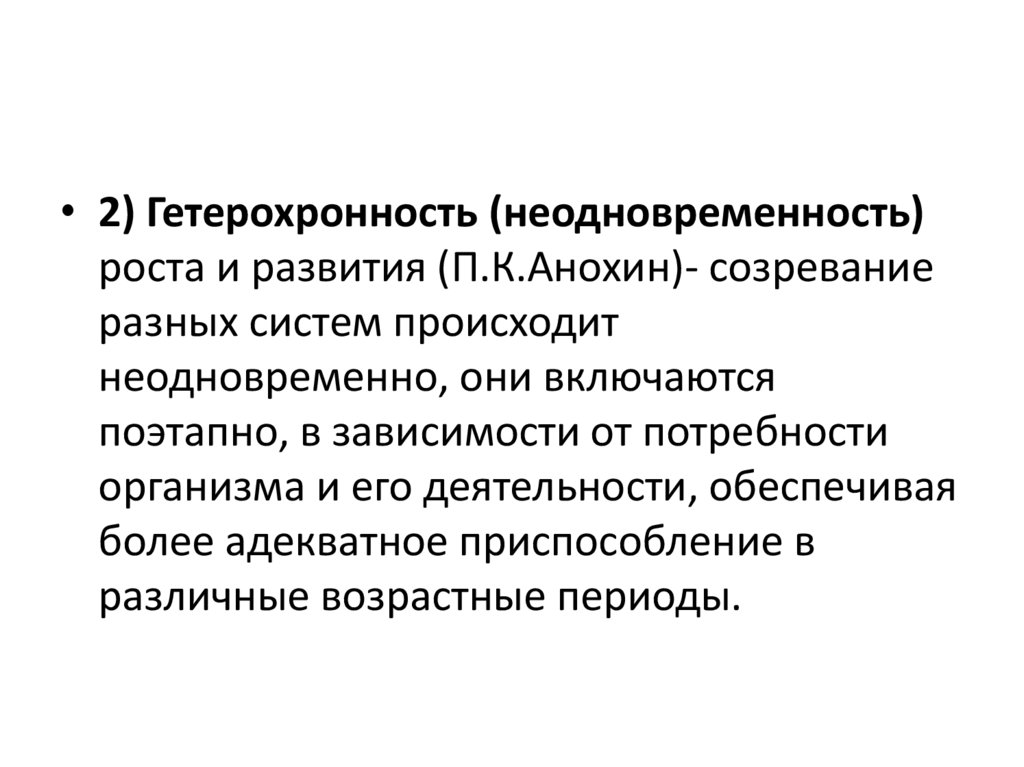 • 2) Гетерохронность (неодновременность) роста и развития (П.К.Анохин)- созревание разных систем происходит неодновременно, они включаются поэтапно, в зависимости от потребности организма и его деятельности, обеспечивая более адекватное приспособление в различные возрастные периоды.